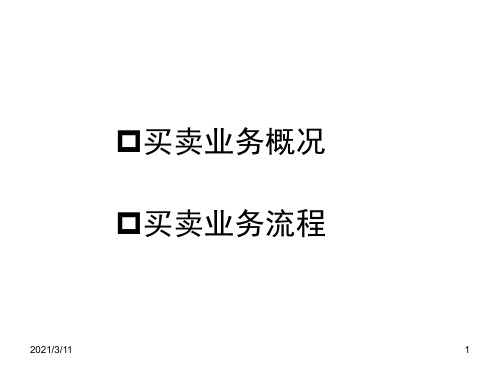 买卖业务概况

买卖业务流程

2021/3/11

1